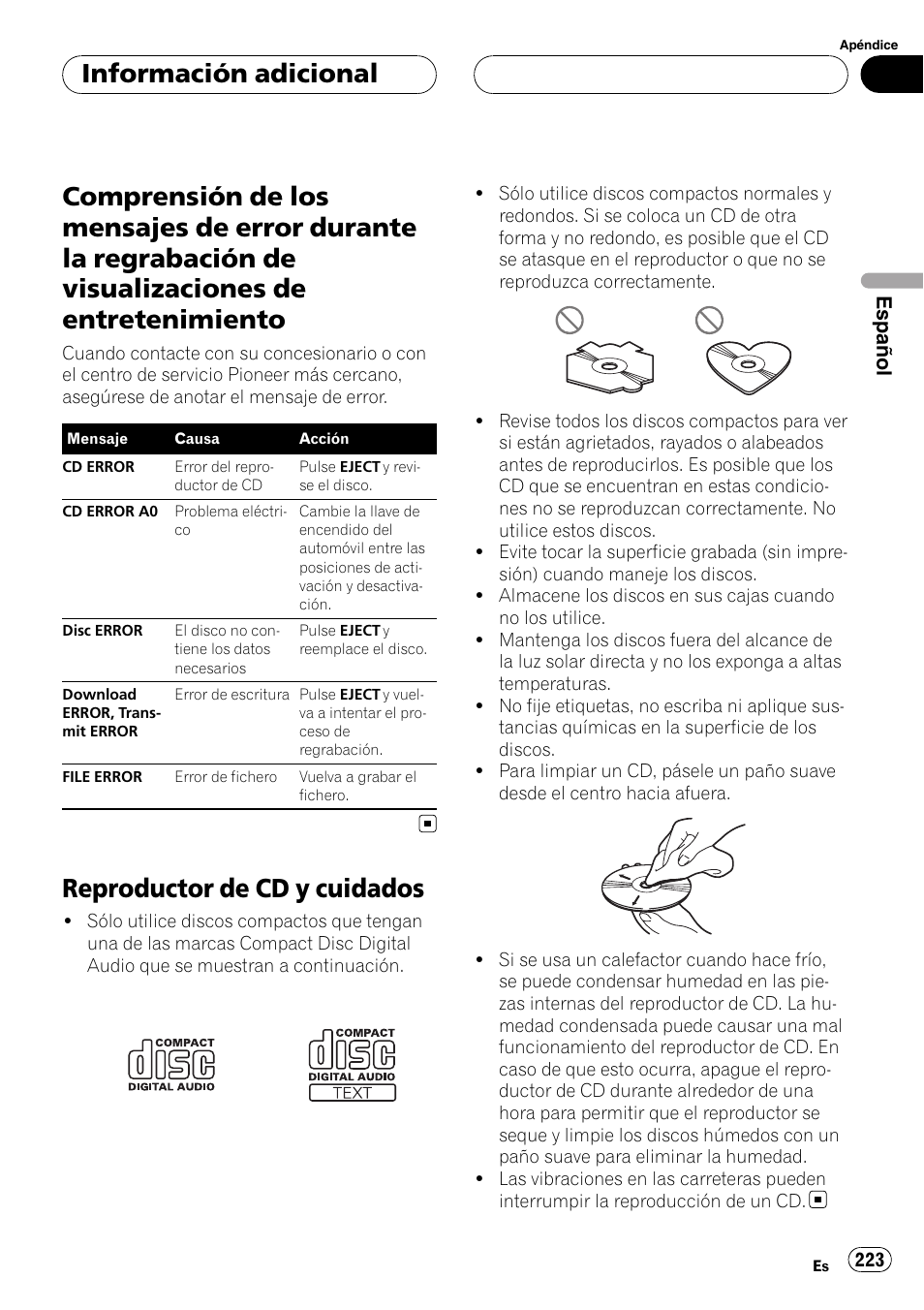 Apéndice

Información adicional

Comprensión de los mensajes de error durante la regrabación de visualizaciones de entretenimiento

Cuando contacte con su concesionario o con el centro de servicio Pioneer más cercano, asegúrese de anotar el mensaje de error.

| Mensaje | Causa | Acción |
|---|---|---|
| CD ERROR | Error del reproductor de CD | Pulse EJECT y revise el disco. |
| CD ERROR A0 | Problema eléctrico | Cambie la llave de encendido del automóvil entre las posiciones de activación y desactivación. |
| Disc ERROR | El disco no contiene los datos necesarios | Pulse EJECT y reemplace el disco. |
| Download ERROR, Transmit ERROR | Error de escritura | Pulse EJECT y vuelva a intentar el proceso de regrabación. |
| FILE ERROR | Error de fichero | Vuelva a grabar el fichero. |

Reproductor de CD y cuidados

• Sólo utilice discos compactos que tengan una de las marcas Compact Disc Digital Audio que se muestran a continuación.

COMPACT disc DIGITAL AUDIO

COMPACT disc DIGITAL AUDIO TEXT

• Sólo utilice discos compactos normales y redondos. Si se coloca un CD de otra forma y no redondo, es posible que el CD se atasque en el reproductor o que no se reproduzca correctamente.

• Revise todos los discos compactos para ver si están agrietados, rayados o alabeados antes de reproducirlos. Es posible que los CD que se encuentran en estas condiciones no se reproduzcan correctamente. No utilice estos discos.
• Evite tocar la superficie grabada (sin impresión) cuando maneje los discos.
• Almacene los discos en sus cajas cuando no los utilice.
• Mantenga los discos fuera del alcance de la luz solar directa y no los exponga a altas temperaturas.
• No fije etiquetas, no escriba ni aplique sustancias químicas en la superficie de los discos.
• Para limpiar un CD, pásele un paño suave desde el centro hacia afuera.

• Si se usa un calefactor cuando hace frío, se puede condensar humedad en las piezas internas del reproductor de CD. La humedad condensada puede causar una mal funcionamiento del reproductor de CD. En caso de que esto ocurra, apague el reproductor de CD durante alrededor de una hora para permitir que el reproductor se seque y limpie los discos húmedos con un paño suave para eliminar la humedad.
• Las vibraciones en las carreteras pueden interrumpir la reproducción de un CD.

Español

Es 223